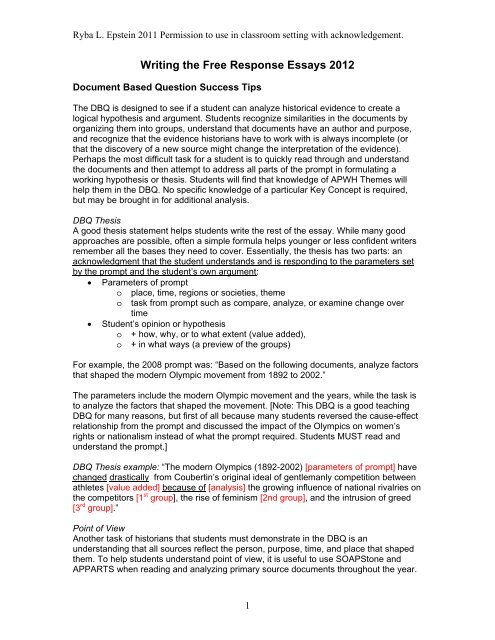 Ryba L. Epstein 2011 Permission to use in classroom setting with acknowledgement.

Writing the Free Response Essays 2012

Document Based Question Success Tips

The DBQ is designed to see if a student can analyze historical evidence to create a logical hypothesis and argument. Students recognize similarities in the documents by organizing them into groups, understand that documents have an author and purpose, and recognize that the evidence historians have to work with is always incomplete (or that the discovery of a new source might change the interpretation of the evidence). Perhaps the most difficult task for a student is to quickly read through and understand the documents and then attempt to address all parts of the prompt in formulating a working hypothesis or thesis. Students will find that knowledge of APWH Themes will help them in the DBQ. No specific knowledge of a particular Key Concept is required, but may be brought in for additional analysis.

DBQ Thesis
A good thesis statement helps students write the rest of the essay. While many good approaches are possible, often a simple formula helps younger or less confident writers remember all the bases they need to cover. Essentially, the thesis has two parts: an acknowledgment that the student understands and is responding to the parameters set by the prompt and the student's own argument:
• Parameters of prompt
 o place, time, regions or societies, theme
 o task from prompt such as compare, analyze, or examine change over time
• Student's opinion or hypothesis
 o + how, why, or to what extent (value added),
 o + in what ways (a preview of the groups)

For example, the 2008 prompt was: "Based on the following documents, analyze factors that shaped the modern Olympic movement from 1892 to 2002."

The parameters include the modern Olympic movement and the years, while the task is to analyze the factors that shaped the movement. [Note: This DBQ is a good teaching DBQ for many reasons, but first of all because many students reversed the cause-effect relationship from the prompt and discussed the impact of the Olympics on women's rights or nationalism instead of what the prompt required. Students MUST read and understand the prompt.]

DBQ Thesis example: "The modern Olympics (1892-2002) [parameters of prompt] have changed drastically from Coubertin's original ideal of gentlemanly competition between athletes [value added] because of [analysis] the growing influence of national rivalries on the competitors [1$^{st}$ group], the rise of feminism [2nd group], and the intrusion of greed [3$^{rd}$ group]."

Point of View
Another task of historians that students must demonstrate in the DBQ is an understanding that all sources reflect the person, purpose, time, and place that shaped them. To help students understand point of view, it is useful to use SOAPStone and APPARTS when reading and analyzing primary source documents throughout the year.

1